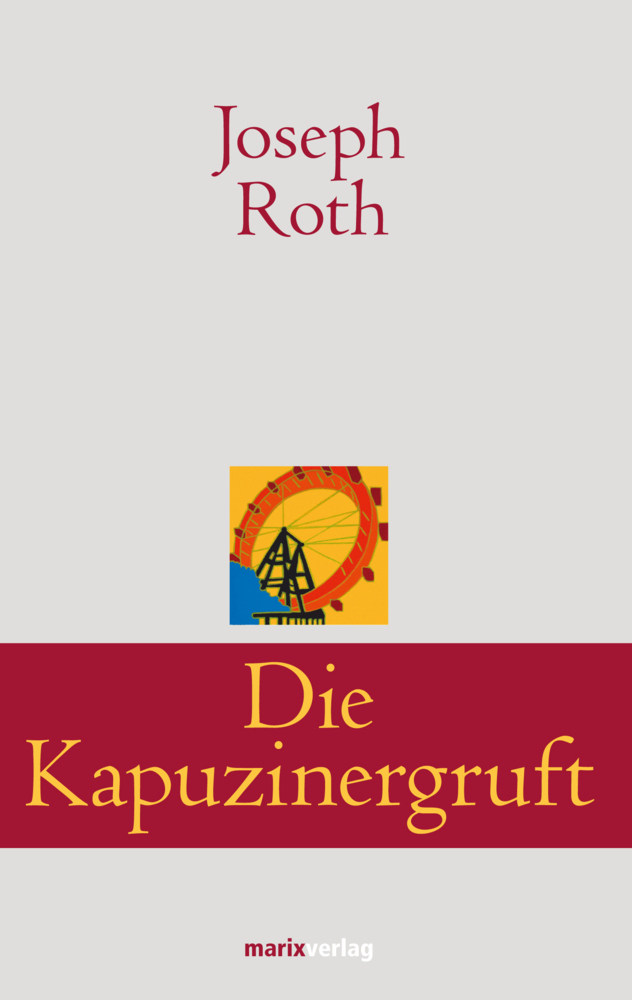 Joseph Roth

Die Kapuzinergruft

marixverlag